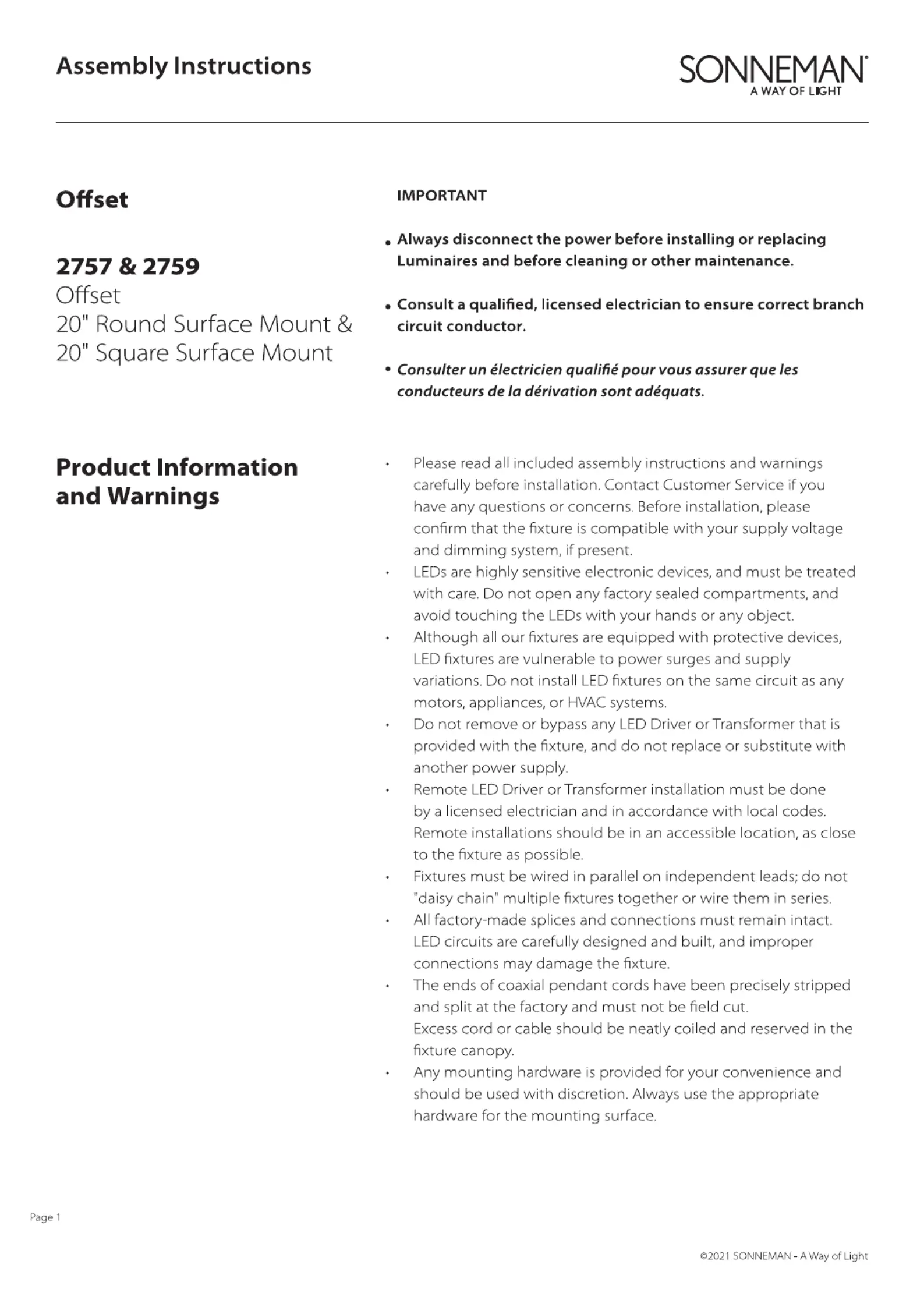 Assembly Instructions

SONNEMAN
A WAY OF LIGHT

Offset

2757 & 2759
Offset
20" Round Surface Mount &
20" Square Surface Mount

IMPORTANT

• Always disconnect the power before installing or replacing Luminaires and before cleaning or other maintenance.

• Consult a qualified, licensed electrician to ensure correct branch circuit conductor.

• Consulter un électricien qualifié pour vous assurer que les conducteurs de la dérivation sont adéquats.

Product Information and Warnings

• Please read all included assembly instructions and warnings carefully before installation. Contact Customer Service if you have any questions or concerns. Before installation, please confirm that the fixture is compatible with your supply voltage and dimming system, if present.
• LEDs are highly sensitive electronic devices, and must be treated with care. Do not open any factory sealed compartments, and avoid touching the LEDs with your hands or any object.
• Although all our fixtures are equipped with protective devices, LED fixtures are vulnerable to power surges and supply variations. Do not install LED fixtures on the same circuit as any motors, appliances, or HVAC systems.
• Do not remove or bypass any LED Driver or Transformer that is provided with the fixture, and do not replace or substitute with another power supply.
• Remote LED Driver or Transformer installation must be done by a licensed electrician and in accordance with local codes. Remote installations should be in an accessible location, as close to the fixture as possible.
• Fixtures must be wired in parallel on independent leads; do not "daisy chain" multiple fixtures together or wire them in series.
• All factory-made splices and connections must remain intact. LED circuits are carefully designed and built, and improper connections may damage the fixture.
• The ends of coaxial pendant cords have been precisely stripped and split at the factory and must not be field cut.
Excess cord or cable should be neatly coiled and reserved in the fixture canopy.
• Any mounting hardware is provided for your convenience and should be used with discretion. Always use the appropriate hardware for the mounting surface.

Page 1

©2021 SONNEMAN - A Way of Light